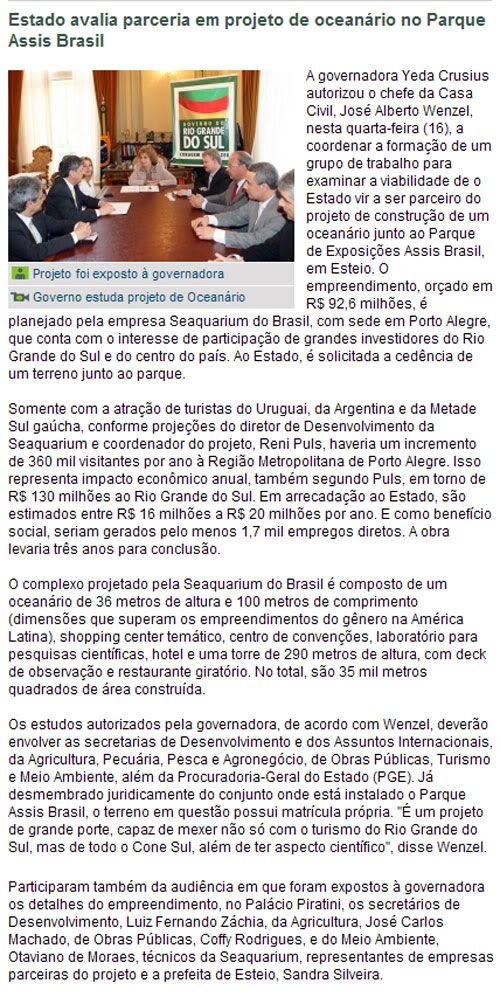 Estado avalia parceria em projeto de oceanário no Parque Assis Brasil

GOVERNO DO RIO GRANDE DO SUL

Projeto foi exposto à governadora

Governo estuda projeto de Oceanário

A governadora Yeda Crusius autorizou o chefe da Casa Civil, José Alberto Wenzel, nesta quarta-feira (16), a coordenar a formação de um grupo de trabalho para examinar a viabilidade de o Estado vir a ser parceiro do projeto de construção de um oceanário junto ao Parque de Exposições Assis Brasil, em Esteio. O empreendimento, orçado em R$ 92,6 milhões, é planejado pela empresa Seaquarium do Brasil, com sede em Porto Alegre, que conta com o interesse de participação de grandes investidores do Rio Grande do Sul e do centro do país. Ao Estado, é solicitada a cedência de um terreno junto ao parque.

Somente com a atração de turistas do Uruguai, da Argentina e da Metade Sul gaúcha, conforme projeções do diretor de Desenvolvimento da Seaquarium e coordenador do projeto, Reni Puls, haveria um incremento de 360 mil visitantes por ano à Região Metropolitana de Porto Alegre. Isso representa impacto econômico anual, também segundo Puls, em torno de R$ 130 milhões ao Rio Grande do Sul. Em arrecadação ao Estado, são estimados entre R$ 16 milhões a R$ 20 milhões por ano. E como benefício social, seriam gerados pelo menos 1,7 mil empregos diretos. A obra levaria três anos para conclusão.

O complexo projetado pela Seaquarium do Brasil é composto de um oceanário de 36 metros de altura e 100 metros de comprimento (dimensões que superam os empreendimentos do gênero na América Latina), shopping center temático, centro de convenções, laboratório para pesquisas científicas, hotel e uma torre de 290 metros de altura, com deck de observação e restaurante giratório. No total, são 35 mil metros quadrados de área construída.

Os estudos autorizados pela governadora, de acordo com Wenzel, deverão envolver as secretarias de Desenvolvimento e dos Assuntos Internacionais, da Agricultura, Pecuária, Pesca e Agronegócio, de Obras Públicas, Turismo e Meio Ambiente, além da Procuradoria-Geral do Estado (PGE). Já desmembrado juridicamente do conjunto onde está instalado o Parque Assis Brasil, o terreno em questão possui matrícula própria. "É um projeto de grande porte, capaz de mexer não só com o turismo do Rio Grande do Sul, mas de todo o Cone Sul, além de ter aspecto científico", disse Wenzel.

Participaram também da audiência em que foram expostos à governadora os detalhes do empreendimento, no Palácio Piratini, os secretários de Desenvolvimento, Luiz Fernando Záchia, da Agricultura, José Carlos Machado, de Obras Públicas, Coffy Rodrigues, e do Meio Ambiente, Otaviano de Moraes, técnicos da Seaquarium, representantes de empresas parceiras do projeto e a prefeita de Esteio, Sandra Silveira.